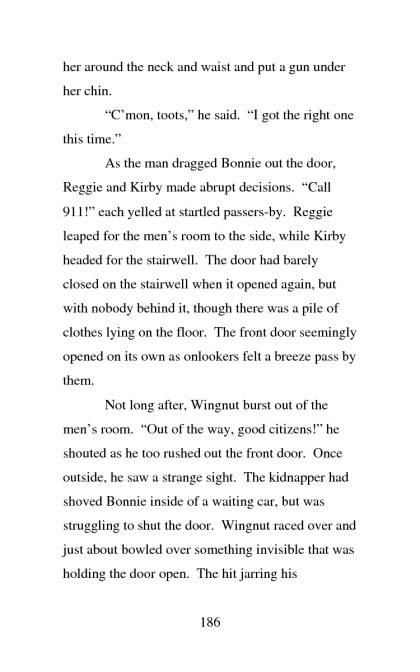 her around the neck and waist and put a gun under her chin.

“C’mon, toots,” he said. “I got the right one this time.”

As the man dragged Bonnie out the door, Reggie and Kirby made abrupt decisions. “Call 911!” each yelled at startled passers-by. Reggie leaped for the men’s room to the side, while Kirby headed for the stairwell. The door had barely closed on the stairwell when it opened again, but with nobody behind it, though there was a pile of clothes lying on the floor. The front door seemingly opened on its own as onlookers felt a breeze pass by them.

Not long after, Wingnut burst out of the men’s room. “Out of the way, good citizens!” he shouted as he too rushed out the front door. Once outside, he saw a strange sight. The kidnapper had shoved Bonnie inside of a waiting car, but was struggling to shut the door. Wingnut raced over and just about bowled over something invisible that was holding the door open. The hit jarring his

186